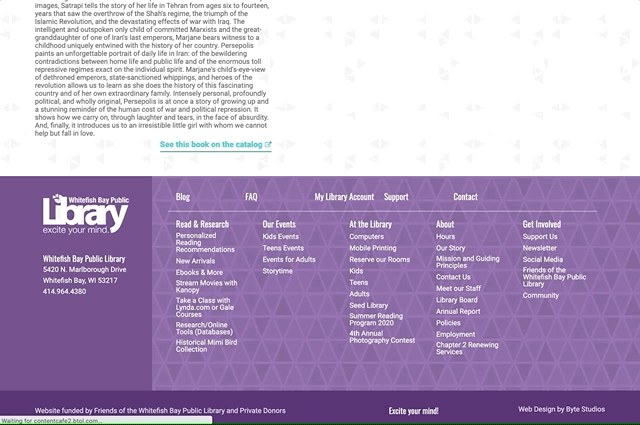 images, Satrapi tells the story of her life in Tehran from ages six to fourteen, years that saw the overthrow of the Shah's regime, the triumph of the Islamic Revolution, and the devastating effects of war with Iraq. The intelligent and outspoken only child of committed Marxists and the great-granddaughter of one of Iran's last emperors, Marjane bears witness to a childhood uniquely entwined with the history of her country. Persepolis paints an unforgettable portrait of daily life in Iran: of the bewildering contradictions between home life and public life and of the enormous toll repressive regimes exact on the individual spirit. Marjane's child's-eye-view of dethroned emperors, state-sanctioned whippings, and heroes of the revolution allows us to learn as she does the history of this fascinating country and of her own extraordinary family. Intensely personal, profoundly political, and wholly original, Persepolis is at once a story of growing up and a stunning reminder of the human cost of war and political repression. It shows how we carry on, through laughter and tears, in the face of absurdity. And, finally, it introduces us to an irresistible little girl with whom we cannot help but fall in love.

See this book on the catalog

Whitefish Bay Public Library
excite your mind.

Whitefish Bay Public Library
5420 N. Marlborough Drive
Whitefish Bay, WI 53217
414.964.4380

Blog FAQ My Library Account Support Contact

Read & Research
Personalized Reading Recommendations
New Arrivals
Ebooks & More
Stream Movies with Kanopy
Take a Class with Lynda.com or Gale Courses
Research/Online Tools (Databases)
Historical Mimi Bird Collection

Our Events
Kids Events
Teens Events
Events for Adults
Storytime

At the Library
Computers
Mobile Printing
Reserve our Rooms
Kids
Teens
Adults
Seed Library
Summer Reading Program 2020
4th Annual Photography Contest

About
Hours
Our Story
Mission and Guiding Principles
Contact Us
Meet our Staff
Library Board
Annual Report
Policies
Employment
Chapter 2 Renewing Services

Get Involved
Support Us
Newsletter
Social Media
Friends of the Whitefish Bay Public Library
Community

Website funded by Friends of the Whitefish Bay Public Library and Private Donors
Excite your mind!
Web Design by Byte Studios

Waiting for contentcafe2.btol.com...